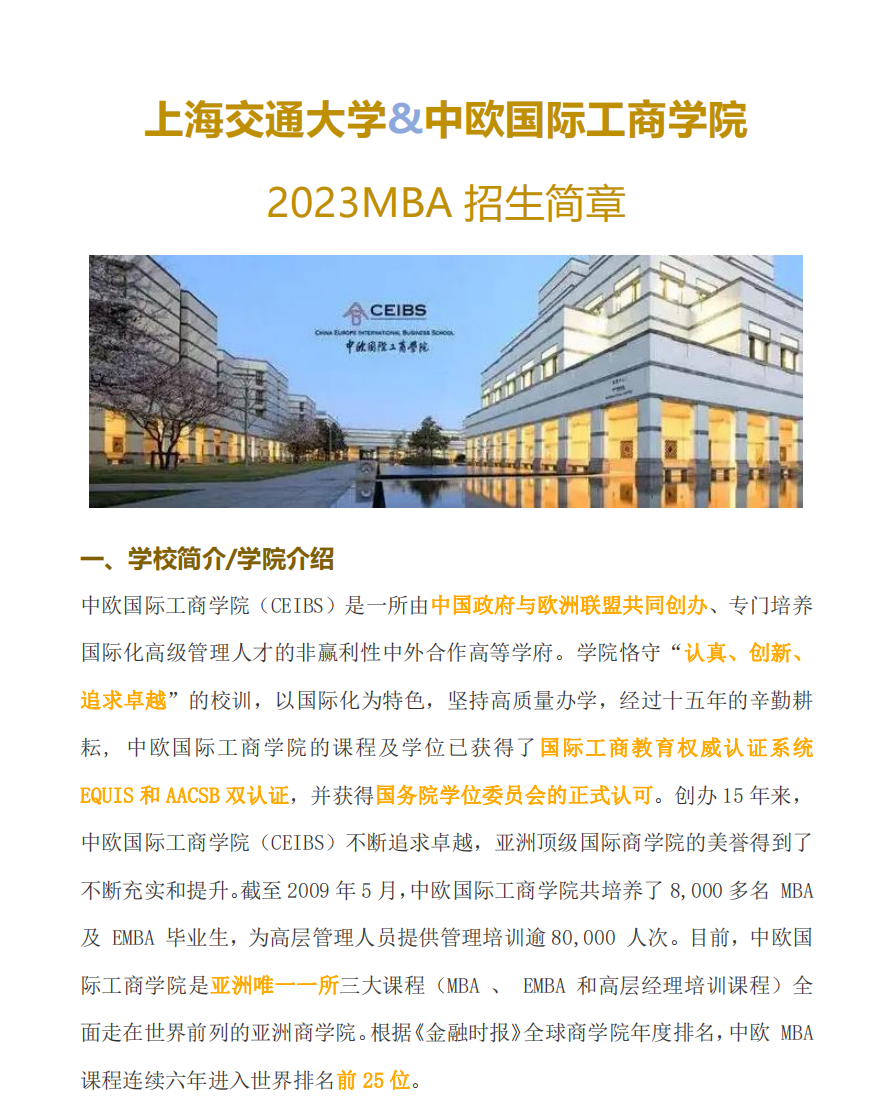 上海交通大学&中欧国际工商学院

2023MBA 招生简章

CEIBS
CHINA EUROPE INTERNATIONAL BUSINESS SCHOOL
中欧国际工商学院

一、学校简介/学院介绍

中欧国际工商学院（CEIBS）是一所由中国政府与欧洲联盟共同创办、专门培养国际化高级管理人才的非赢利性中外合作高等学府。学院恪守“认真、创新、追求卓越”的校训，以国际化为特色，坚持高质量办学，经过十五年的辛勤耕耘，中欧国际工商学院的课程及学位已获得了国际工商教育权威认证系统 EQUIS 和 AACSB 双认证，并获得国务院学位委员会的正式认可。创办 15 年来，中欧国际工商学院（CEIBS）不断追求卓越，亚洲顶级国际商学院的美誉得到了不断充实和提升。截至 2009 年 5 月，中欧国际工商学院共培养了 8,000 多名 MBA 及 EMBA 毕业生，为高层管理人员提供管理培训逾 80,000 人次。目前，中欧国际工商学院是亚洲唯一一所三大课程（MBA 、 EMBA 和高层经理培训课程）全面走在世界前列的亚洲商学院。根据《金融时报》全球商学院年度排名，中欧 MBA 课程连续六年进入世界排名前 25 位。